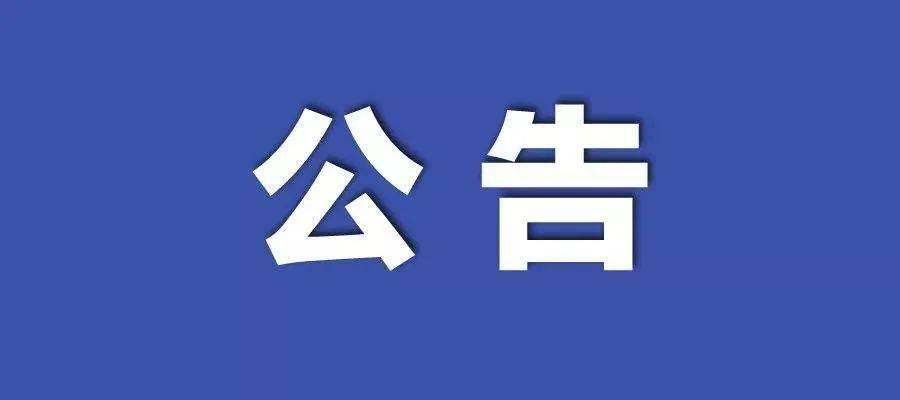 公告